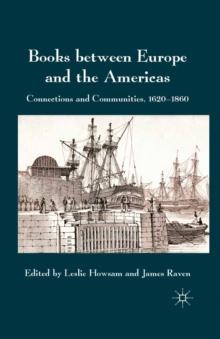 Books between Europe and the Americas

Connections and Communities, 1620–1860

Edited by Leslie Howsam and James Raven